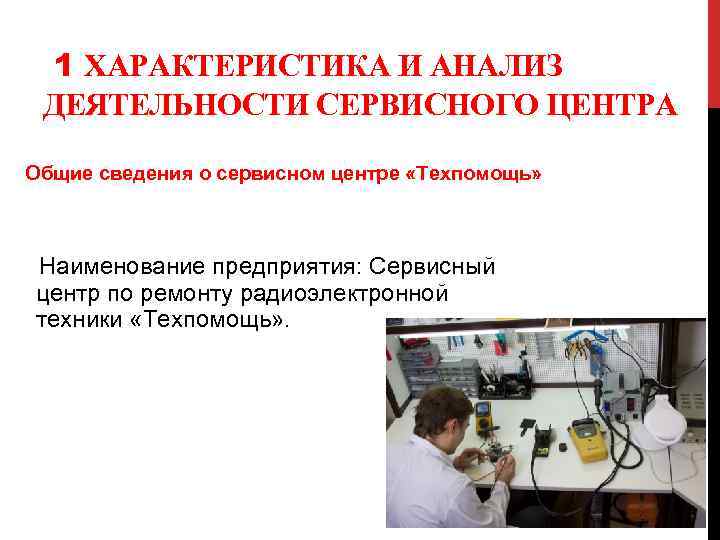 1 ХАРАКТЕРИСТИКА И АНАЛИЗ ДЕЯТЕЛЬНОСТИ СЕРВИСНОГО ЦЕНТРА

Общие сведения о сервисном центре «Техпомощь»

Наименование предприятия: Сервисный центр по ремонту радиоэлектронной техники «Техпомощь».